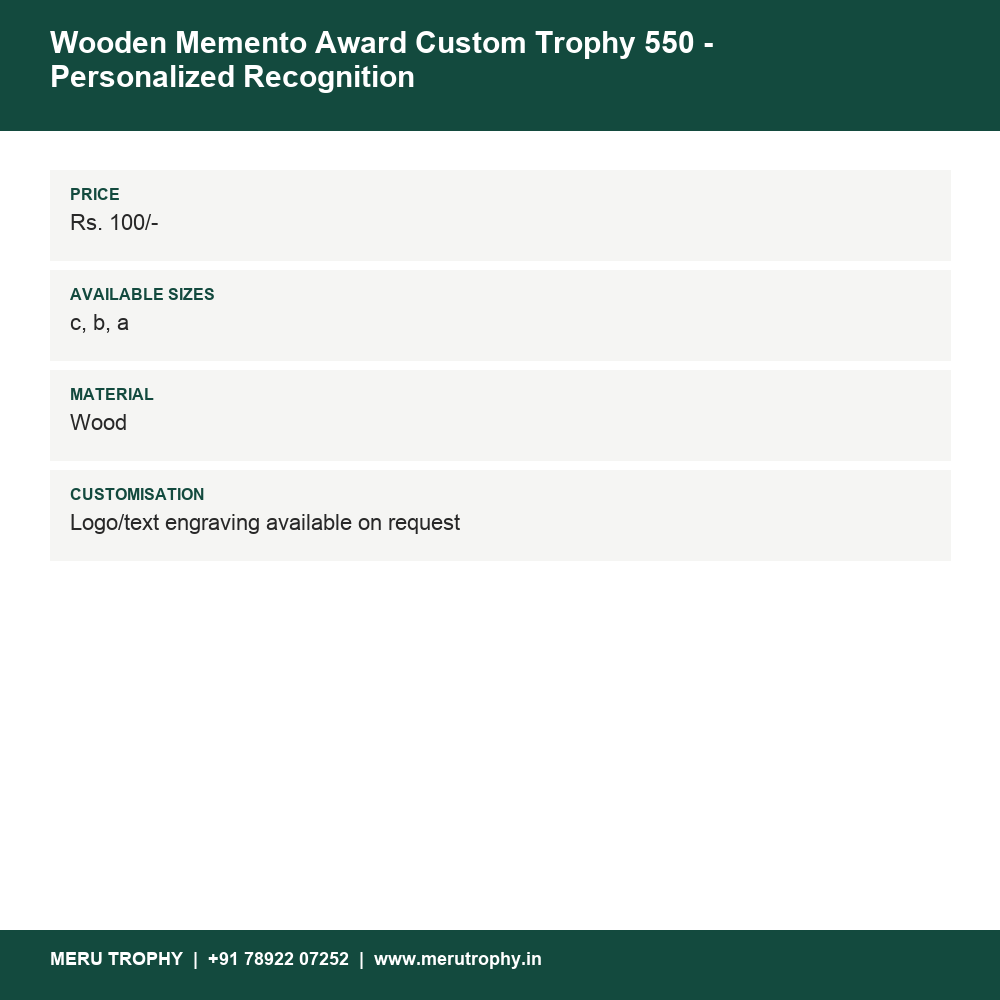 Wooden Memento Award Custom Trophy 550 - Personalized Recognition

PRICE
Rs. 100/-

AVAILABLE SIZES
c, b, a

MATERIAL
Wood

CUSTOMISATION
Logo/text engraving available on request

MERU TROPHY | +91 78922 07252 | www.merutrophy.in